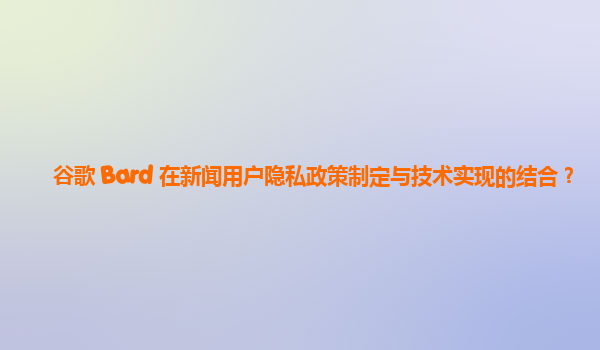 谷歌 Bard 在新闻用户隐私政策制定与技术实现的结合？